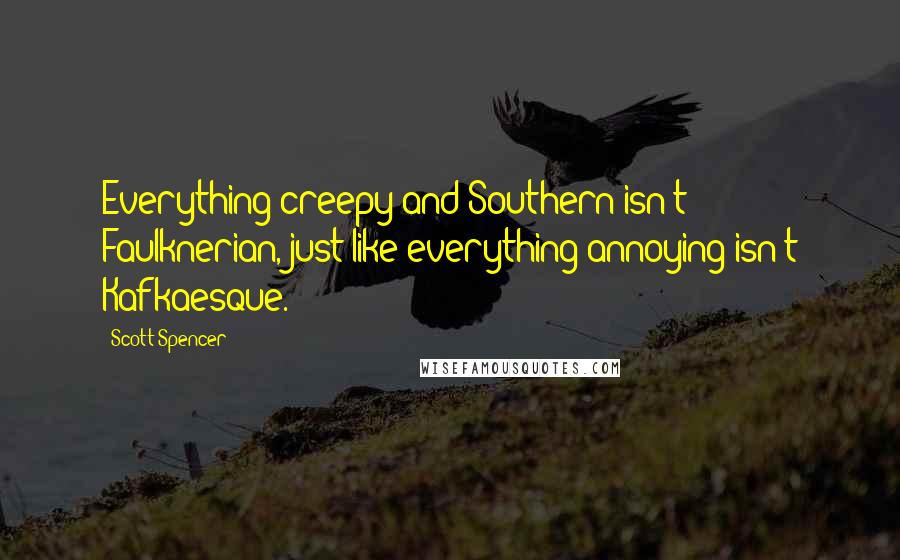 Everything creepy and Southern isn't Faulknerian, just like everything annoying isn't Kafkaesque.

Scott Spencer

WISEFAMOUSQUOTES.COM